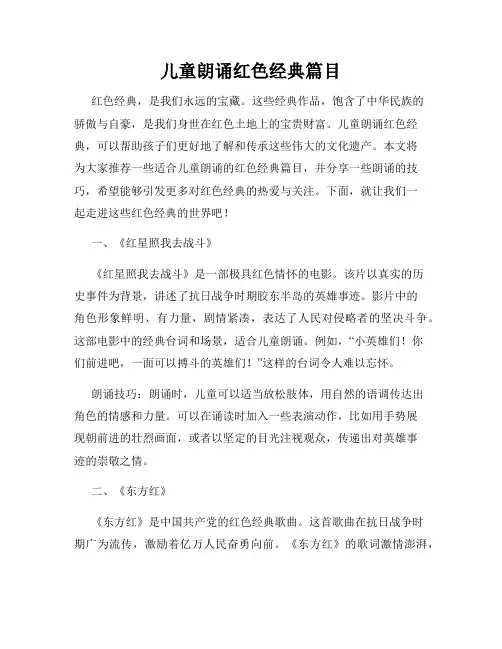 儿童朗诵红色经典篇目

红色经典，是我们永远的宝藏。这些经典作品，饱含了中华民族的骄傲与自豪，是我们身世在红色土地上的宝贵财富。儿童朗诵红色经典，可以帮助孩子们更好地了解和传承这些伟大的文化遗产。本文将为大家推荐一些适合儿童朗诵的红色经典篇目，并分享一些朗诵的技巧，希望能够引发更多对红色经典的热爱与关注。下面，就让我们一起走进这些红色经典的世界吧！

一、《红星照我去战斗》

《红星照我去战斗》是一部极具红色情怀的电影。该片以真实的历史事件为背景，讲述了抗日战争时期胶东半岛的英雄事迹。影片中的角色形象鲜明、有力量，剧情紧凑，表达了人民对侵略者的坚决斗争。这部电影中的经典台词和场景，适合儿童朗诵。例如，“小英雄们！你们前进吧，一面可以搏斗的英雄们！”这样的台词令人难以忘怀。

朗诵技巧：朗诵时，儿童可以适当放松肢体，用自然的语调传达出角色的情感和力量。可以在诵读时加入一些表演动作，比如用手势展现朝前进的壮烈画面，或者以坚定的目光注视观众，传递出对英雄事迹的崇敬之情。

二、《东方红》

《东方红》是中国共产党的红色经典歌曲。这首歌曲在抗日战争时期广为流传，激励着亿万人民奋勇向前。《东方红》的歌词激情澎湃，